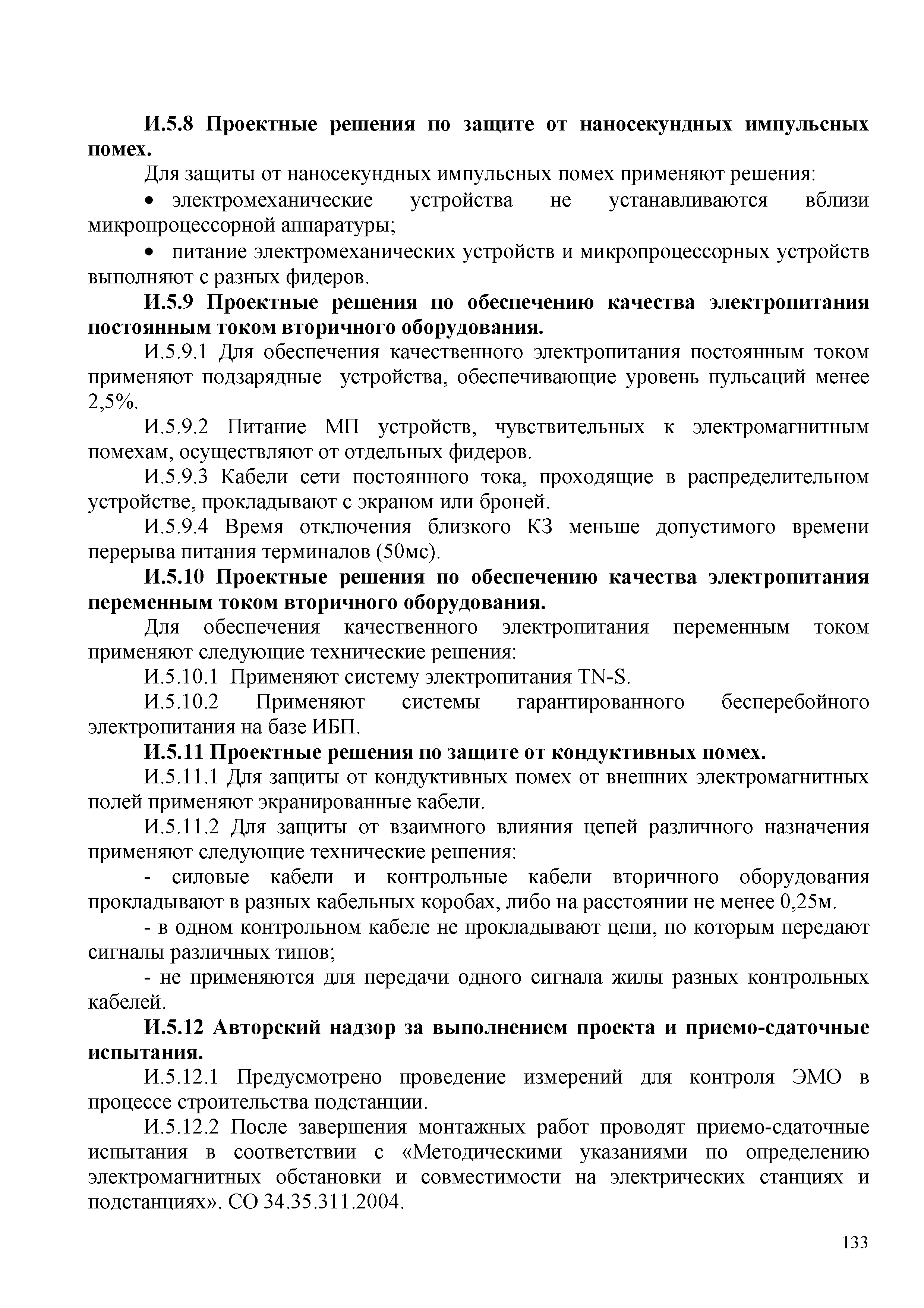 И.5.8 Проектные решения по защите от наносекундных импульсных помех.

Для защиты от наносекундных импульсных помех применяют решения:

• электромеханические устройства не устанавливаются вблизи микропроцессорной аппаратуры;

• питание электромеханических устройств и микропроцессорных устройств выполняют с разных фидеров.

И.5.9 Проектные решения по обеспечению качества электропитания постоянным током вторичного оборудования.

И.5.9.1 Для обеспечения качественного электропитания постоянным током применяют подзарядные устройства, обеспечивающие уровень пульсаций менее 2,5%.

И.5.9.2 Питание МП устройств, чувствительных к электромагнитным помехам, осуществляют от отдельных фидеров.

И.5.9.3 Кабели сети постоянного тока, проходящие в распределительном устройстве, прокладывают с экраном или броней.

И.5.9.4 Время отключения близкого КЗ меньше допустимого времени перерыва питания терминалов (50мс).

И.5.10 Проектные решения по обеспечению качества электропитания переменным током вторичного оборудования.

Для обеспечения качественного электропитания переменным током применяют следующие технические решения:

И.5.10.1 Применяют систему электропитания TN-S.

И.5.10.2 Применяют системы гарантированного бесперебойного электропитания на базе ИБП.

И.5.11 Проектные решения по защите от кондуктивных помех.

И.5.11.1 Для защиты от кондуктивных помех от внешних электромагнитных полей применяют экранированные кабели.

И.5.11.2 Для защиты от взаимного влияния цепей различного назначения применяют следующие технические решения:

- силовые кабели и контрольные кабели вторичного оборудования прокладывают в разных кабельных коробах, либо на расстоянии не менее 0,25м.

- в одном контрольном кабеле не прокладывают цепи, по которым передают сигналы различных типов;

- не применяются для передачи одного сигнала жилы разных контрольных кабелей.

И.5.12 Авторский надзор за выполнением проекта и приемо-сдаточные испытания.

И.5.12.1 Предусмотрено проведение измерений для контроля ЭМО в процессе строительства подстанции.

И.5.12.2 После завершения монтажных работ проводят приемо-сдаточные испытания в соответствии с «Методическими указаниями по определению электромагнитных обстановки и совместимости на электрических станциях и подстанциях». СО 34.35.311.2004.

133